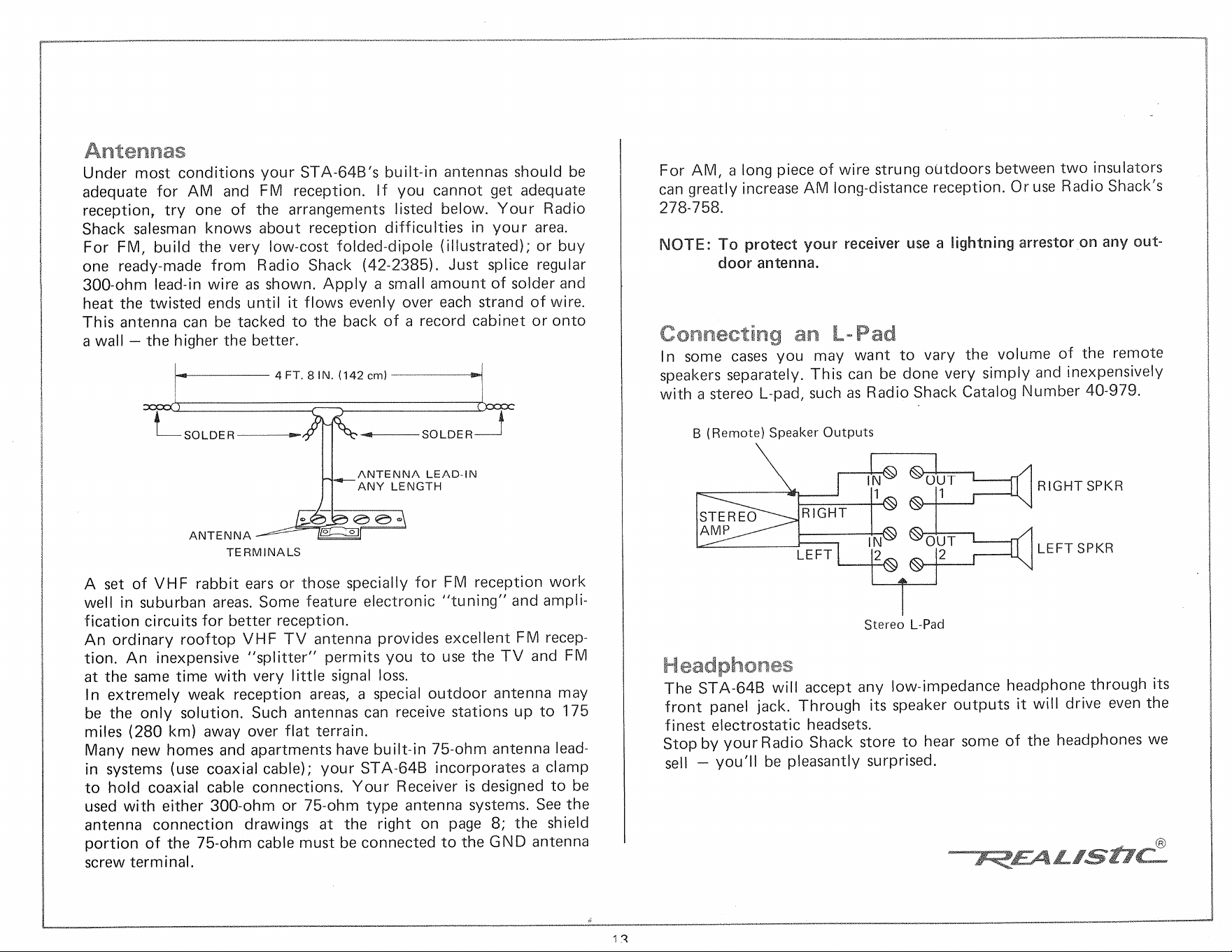 Antennas

Under most conditions your STA-64B's built-in antennas should be adequate for AM and FM reception. If you cannot get adequate reception, try one of the arrangements listed below. Your Radio Shack salesman knows about reception difficulties in your area.

For FM, build the very low-cost folded-dipole (illustrated); or buy one ready-made from Radio Shack (42-2385). Just splice regular 300-ohm lead-in wire as shown. Apply a small amount of solder and heat the twisted ends until it flows evenly over each strand of wire. This antenna can be tacked to the back of a record cabinet or onto a wall — the higher the better.

4 FT. 8 IN. (142 cm)

SOLDER

SOLDER

ANTENNA LEAD-IN
ANY LENGTH

ANTENNA
TERMINALS

A set of VHF rabbit ears or those specially for FM reception work well in suburban areas. Some feature electronic "tuning" and amplification circuits for better reception.

An ordinary rooftop VHF TV antenna provides excellent FM reception. An inexpensive "splitter" permits you to use the TV and FM at the same time with very little signal loss.

In extremely weak reception areas, a special outdoor antenna may be the only solution. Such antennas can receive stations up to 175 miles (280 km) away over flat terrain.

Many new homes and apartments have built-in 75-ohm antenna lead-in systems (use coaxial cable); your STA-64B incorporates a clamp to hold coaxial cable connections. Your Receiver is designed to be used with either 300-ohm or 75-ohm type antenna systems. See the antenna connection drawings at the right on page 8; the shield portion of the 75-ohm cable must be connected to the GND antenna screw terminal.

For AM, a long piece of wire strung outdoors between two insulators can greatly increase AM long-distance reception. Or use Radio Shack's 278-758.

NOTE: To protect your receiver use a lightning arrestor on any outdoor antenna.

Connecting an L-Pad

In some cases you may want to vary the volume of the remote speakers separately. This can be done very simply and inexpensively with a stereo L-pad, such as Radio Shack Catalog Number 40-979.

B (Remote) Speaker Outputs

STEREO
AMP

RIGHT

LEFT

IN
1

OUT
1

IN
2

OUT
2

RIGHT SPKR

LEFT SPKR

Stereo L-Pad

Headphones

The STA-64B will accept any low-impedance headphone through its front panel jack. Through its speaker outputs it will drive even the finest electrostatic headsets.

Stop by your Radio Shack store to hear some of the headphones we sell — you'll be pleasantly surprised.

REALISTIC®

13